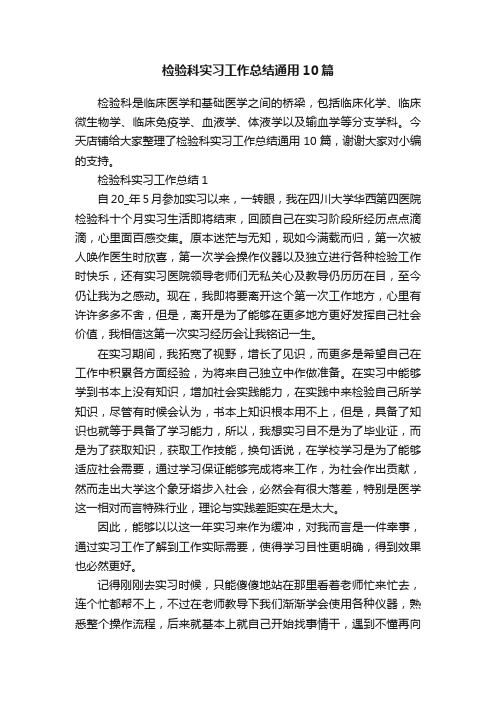 检验科实习工作总结通用10篇

检验科是临床医学和基础医学之间的桥梁，包括临床化学、临床微生物学、临床免疫学、血液学、体液学以及输血学等分支学科。今天店铺给大家整理了检验科实习工作总结通用10篇，谢谢大家对小编的支持。

检验科实习工作总结1

自20_年5月参加实习以来，一转眼，我在四川大学华西第四医院检验科十个月实习生活即将结束，回顾自己在实习阶段所经历点点滴滴，心里面百感交集。原本迷茫与无知，现如今满载而归，第一次被人唤作医生时欣喜，第一次学会操作仪器以及独立进行各种检验工作时快乐，还有实习医院领导老师们无私关心及教导仍历历在目，至今仍让我为之感动。现在，我即将要离开这个第一次工作地方，心里有许许多多不舍，但是，离开是为了能够在更多地方更好发挥自己社会价值，我相信这第一次实习经历会让我铭记一生。

在实习期间，我拓宽了视野，增长了见识，而更多是希望自己在工作中积累各方面经验，为将来自己独立中作做准备。在实习中能够学到书本上没有知识，增加社会实践能力，在实践中来检验自己所学知识，尽管有时候会认为，书本上知识根本用不上，但是，具备了知识也就等于具备了学习能力，所以，我想实习目不是为了毕业证，而是为了获取知识，获取工作技能，换句话说，在学校学习是为了能够适应社会需要，通过学习保证能够完成将来工作，为社会作出贡献，然而走出大学这个象牙塔步入社会，必然会有很大落差，特别是医学这一相对而言特殊行业，理论与实践差距实在是太大。

因此，能够以以这一年实习来作为缓冲，对我而言是一件幸事，通过实习工作了解到工作实际需要，使得学习目性更明确，得到效果也必然更好。

记得刚刚去实习时候，只能傻傻地站在那里看着老师忙来忙去，连个忙都帮不上，不过在老师教导下我们渐渐学会使用各种仪器，熟悉整个操作流程，后来就基本上就自己开始找事情干，遇到不懂再向